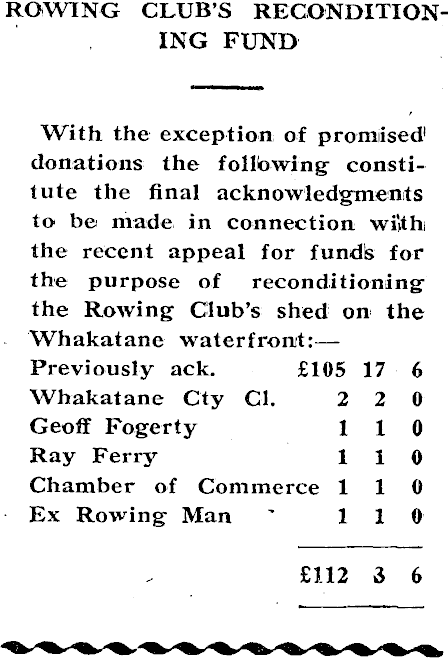 ROWING CLUB'S RECONDITIONING FUND

With the exception of promised donations the following constitute the final acknowledgments to be made in connection with the recent appeal for funds for the purpose of reconditioning the Rowing Club's shed on the Whakatane waterfront:—

| | | | |
|---|---|---|---|
| Previously ack. | £105 | 17 | 6 |
| Whakatane Cty Cl. | 2 | 2 | 0 |
| Geoff Fogerty | 1 | 1 | 0 |
| Ray Ferry | 1 | 1 | 0 |
| Chamber of Commerce | 1 | 1 | 0 |
| Ex Rowing Man | 1 | 1 | 0 |
| | £112 | 3 | 6 |